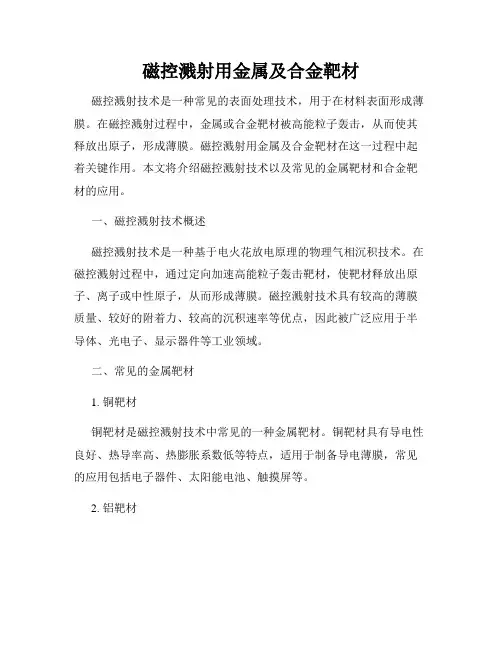 磁控溅射用金属及合金靶材

磁控溅射技术是一种常见的表面处理技术，用于在材料表面形成薄膜。在磁控溅射过程中，金属或合金靶材被高能粒子轰击，从而使其释放出原子，形成薄膜。磁控溅射用金属及合金靶材在这一过程中起着关键作用。本文将介绍磁控溅射技术以及常见的金属靶材和合金靶材的应用。

一、磁控溅射技术概述

磁控溅射技术是一种基于电火花放电原理的物理气相沉积技术。在磁控溅射过程中，通过定向加速高能粒子轰击靶材，使靶材释放出原子、离子或中性原子，从而形成薄膜。磁控溅射技术具有较高的薄膜质量、较好的附着力、较高的沉积速率等优点，因此被广泛应用于半导体、光电子、显示器件等工业领域。

二、常见的金属靶材

1. 铜靶材

铜靶材是磁控溅射技术中常见的一种金属靶材。铜靶材具有导电性良好、热导率高、热膨胀系数低等特点，适用于制备导电薄膜，常见的应用包括电子器件、太阳能电池、触摸屏等。

2. 铝靶材